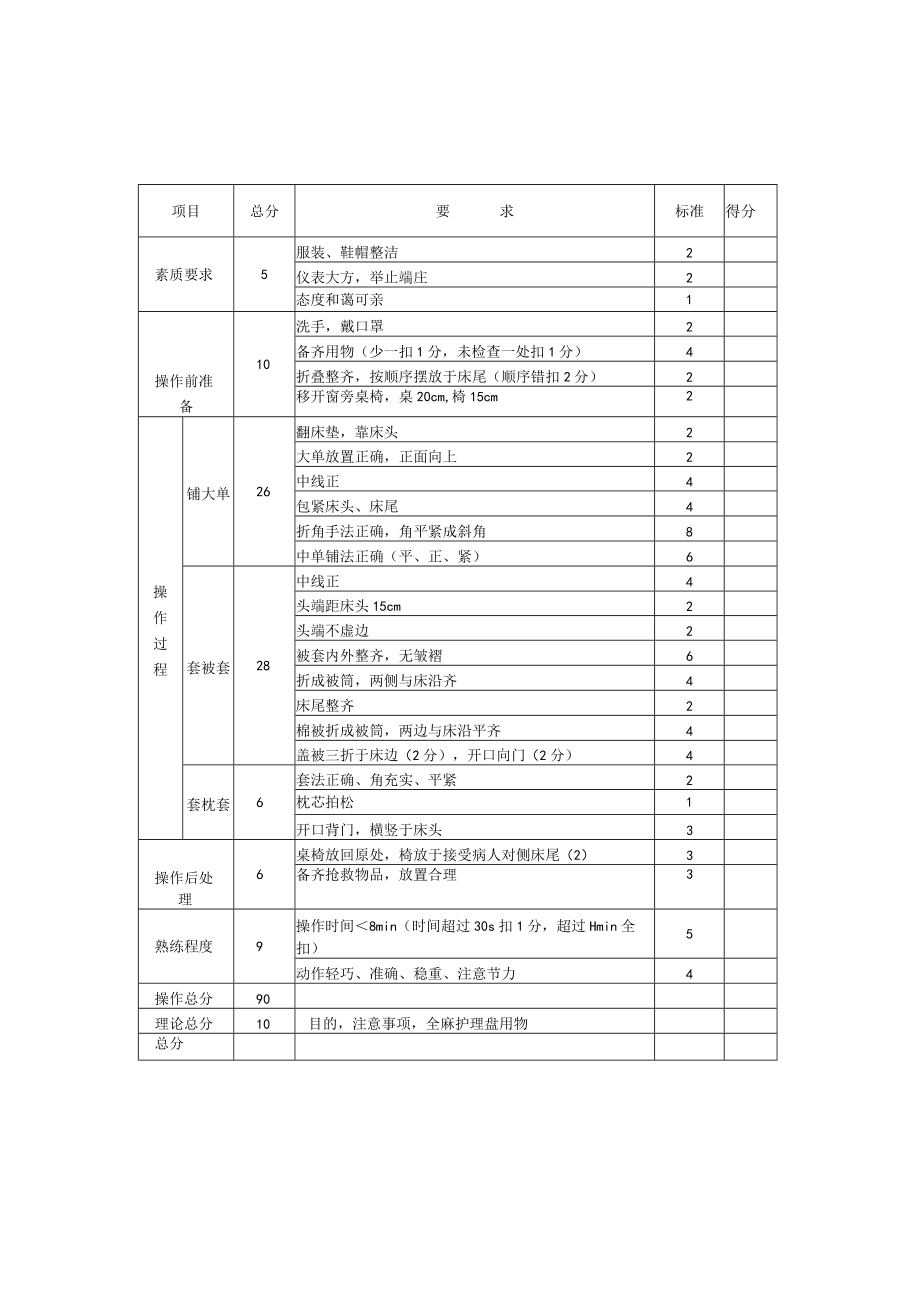 | 项目 | | 总分 | 要　　求 | 标准 | 得分 |
|---|---|---|---|---|---|
| 素质要求 | | 5 | 服装、鞋帽整洁 | 2 | |
| | | | 仪表大方，举止端庄 | 2 | |
| | | | 态度和蔼可亲 | 1 | |
| 操作前准备 | | 10 | 洗手，戴口罩 | 2 | |
| | | | 备齐用物（少一扣1分，未检查一处扣1分） | 4 | |
| | | | 折叠整齐，按顺序摆放于床尾（顺序错扣2分） | 2 | |
| | | | 移开窗旁桌椅，桌20cm,椅15cm | 2 | |
| 操作过程 | 铺大单 | 26 | 翻床垫，靠床头 | 2 | |
| | | | 大单放置正确，正面向上 | 2 | |
| | | | 中线正 | 4 | |
| | | | 包紧床头、床尾 | 4 | |
| | | | 折角手法正确，角平紧成斜角 | 8 | |
| | | | 中单铺法正确（平、正、紧） | 6 | |
| | 套被套 | 28 | 中线正 | 4 | |
| | | | 头端距床头15cm | 2 | |
| | | | 头端不虚边 | 2 | |
| | | | 被套内外整齐，无皱褶 | 6 | |
| | | | 折成被筒，两侧与床沿齐 | 4 | |
| | | | 床尾整齐 | 2 | |
| | | | 棉被折成被筒，两边与床沿平齐 | 4 | |
| | | | 盖被三折于床边（2分），开口向门（2分） | 4 | |
| | 套枕套 | 6 | 套法正确、角充实、平紧 | 2 | |
| | | | 枕芯拍松 | 1 | |
| | | | 开口背门，横竖于床头 | 3 | |
| 操作后处理 | | 6 | 桌椅放回原处，椅放于接受病人对侧床尾（2） | 3 | |
| | | | 备齐抢救物品，放置合理 | 3 | |
| 熟练程度 | | 9 | 操作时间＜8min（时间超过30s扣1分，超过Hmin全扣） | 5 | |
| | | | 动作轻巧、准确、稳重、注意节力 | 4 | |
| 操作总分 | | 90 | | | |
| 理论总分 | | 10 | 目的，注意事项，全麻护理盘用物 | | |
| 总分 | | | | | |